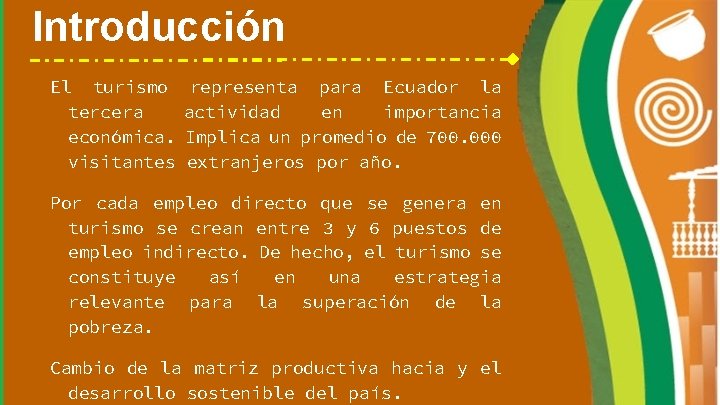 Introducción

El turismo representa para Ecuador la tercera actividad en importancia económica. Implica un promedio de 700.000 visitantes extranjeros por año.

Por cada empleo directo que se genera en turismo se crean entre 3 y 6 puestos de empleo indirecto. De hecho, el turismo se constituye así en una estrategia relevante para la superación de la pobreza.

Cambio de la matriz productiva hacia y el desarrollo sostenible del país.